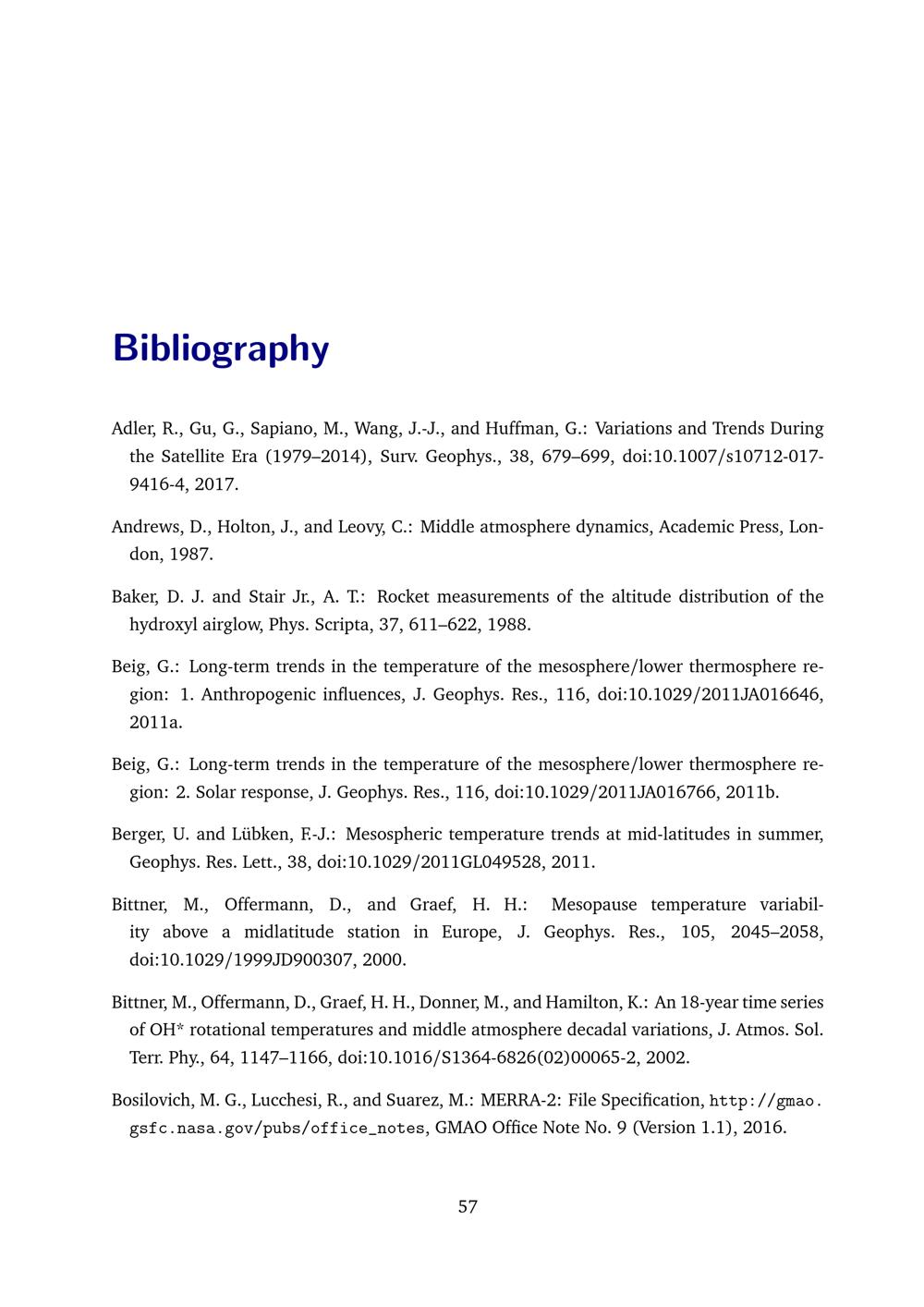 Bibliography

Adler, R., Gu, G., Sapiano, M., Wang, J.-J., and Huffman, G.: Variations and Trends During the Satellite Era (1979–2014), Surv. Geophys., 38, 679–699, doi:10.1007/s10712-017-9416-4, 2017.

Andrews, D., Holton, J., and Leovy, C.: Middle atmosphere dynamics, Academic Press, London, 1987.

Baker, D. J. and Stair Jr., A. T.: Rocket measurements of the altitude distribution of the hydroxyl airglow, Phys. Scripta, 37, 611–622, 1988.

Beig, G.: Long-term trends in the temperature of the mesosphere/lower thermosphere region: 1. Anthropogenic influences, J. Geophys. Res., 116, doi:10.1029/2011JA016646, 2011a.

Beig, G.: Long-term trends in the temperature of the mesosphere/lower thermosphere region: 2. Solar response, J. Geophys. Res., 116, doi:10.1029/2011JA016766, 2011b.

Berger, U. and Lübken, F.-J.: Mesospheric temperature trends at mid-latitudes in summer, Geophys. Res. Lett., 38, doi:10.1029/2011GL049528, 2011.

Bittner, M., Offermann, D., and Graef, H. H.: Mesopause temperature variability above a midlatitude station in Europe, J. Geophys. Res., 105, 2045–2058, doi:10.1029/1999JD900307, 2000.

Bittner, M., Offermann, D., Graef, H. H., Donner, M., and Hamilton, K.: An 18-year time series of OH* rotational temperatures and middle atmosphere decadal variations, J. Atmos. Sol. Terr. Phy., 64, 1147–1166, doi:10.1016/S1364-6826(02)00065-2, 2002.

Bosilovich, M. G., Lucchesi, R., and Suarez, M.: MERRA-2: File Specification, http://gmao.gsfc.nasa.gov/pubs/office_notes, GMAO Office Note No. 9 (Version 1.1), 2016.

57